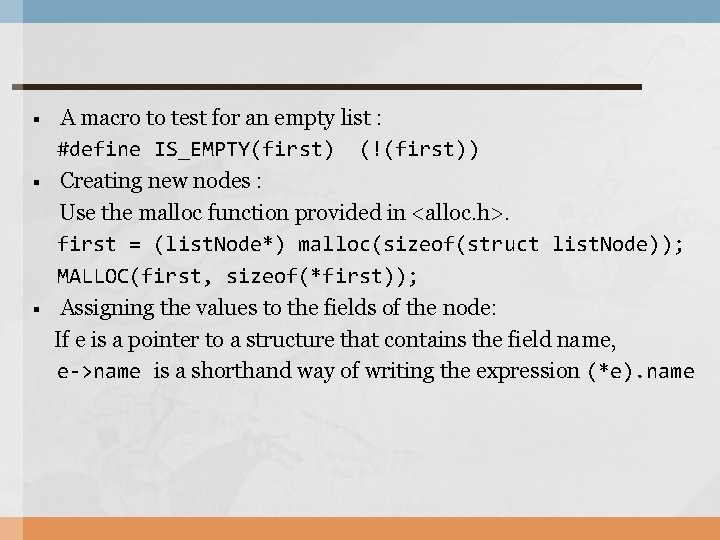 ▪ A macro to test for an empty list :

#define IS_EMPTY(first) (!(first))

▪ Creating new nodes :

Use the malloc function provided in <alloc.h>.

first = (listNode*) malloc(sizeof(struct listNode));

MALLOC(first, sizeof(*first));

▪ Assigning the values to the fields of the node:

If e is a pointer to a structure that contains the field name, e->name is a shorthand way of writing the expression (*e).name